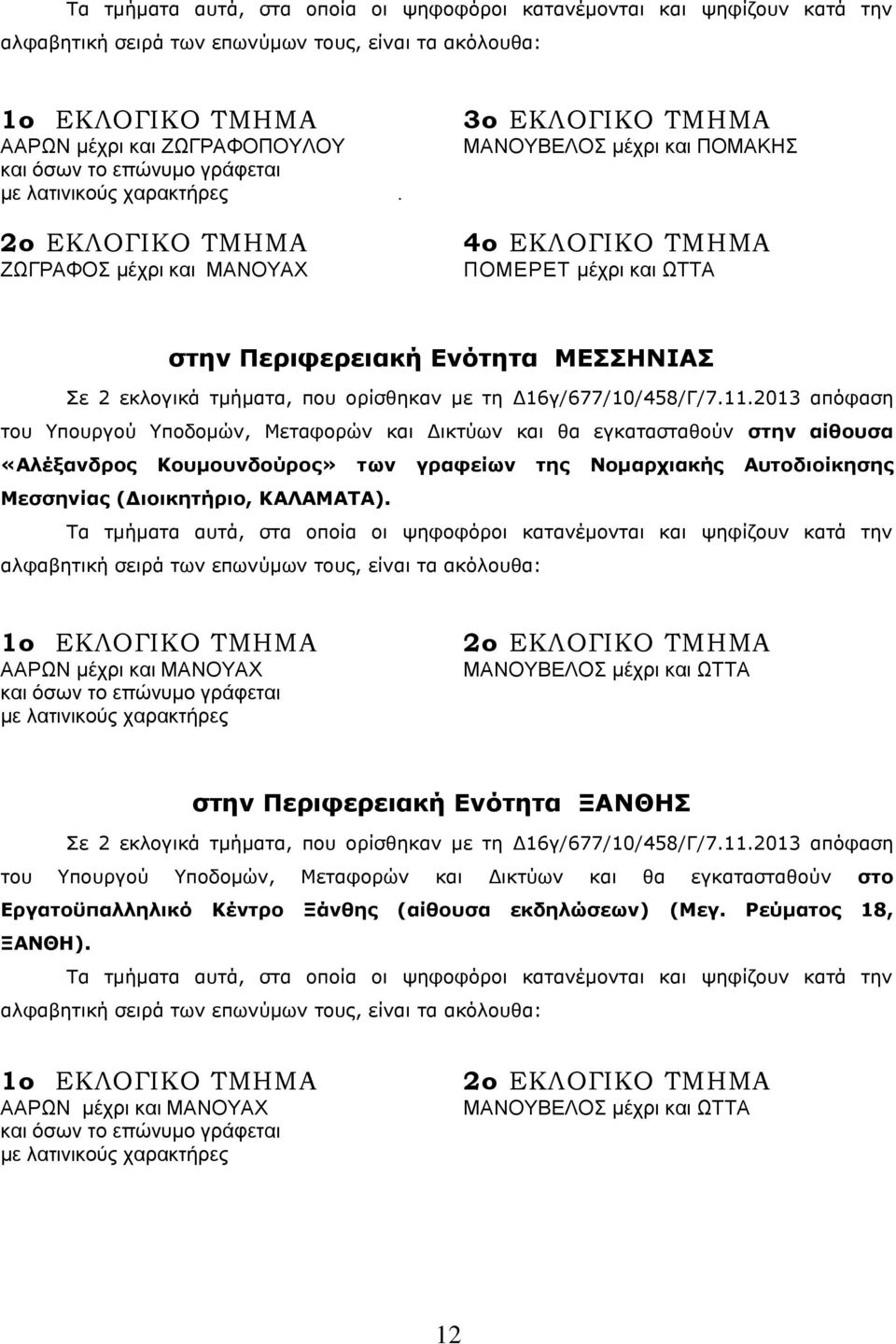 Τα τμήματα αυτά, στα οποία οι ψηφοφόροι κατανέμονται και ψηφίζουν κατά την αλφαβητική σειρά των επωνύμων τους, είναι τα ακόλουθα:

1ο ΕΚΛΟΓΙΚΟ ΤΜΗΜΑ
ΑΑΡΩΝ μέχρι και ΖΩΓΡΑΦΟΠΟΥΛΟΥ
και όσων το επώνυμο γράφεται
με λατινικούς χαρακτήρες .

2ο ΕΚΛΟΓΙΚΟ ΤΜΗΜΑ
ΖΩΓΡΑΦΟΣ μέχρι και ΜΑΝΟΥΑΧ

3ο ΕΚΛΟΓΙΚΟ ΤΜΗΜΑ
ΜΑΝΟΥΒΕΛΟΣ μέχρι και ΠΟΜΑΚΗΣ

4ο ΕΚΛΟΓΙΚΟ ΤΜΗΜΑ
ΠΟΜΕΡΕΤ μέχρι και ΩΤΤΑ

στην Περιφερειακή Ενότητα ΜΕΣΣΗΝΙΑΣ

Σε 2 εκλογικά τμήματα, που ορίσθηκαν με τη Δ16γ/677/10/458/Γ/7.11.2013 απόφαση του Υπουργού Υποδομών, Μεταφορών και Δικτύων και θα εγκατασταθούν στην αίθουσα «Αλέξανδρος Κουμουνδούρος» των γραφείων της Νομαρχιακής Αυτοδιοίκησης Μεσσηνίας (Διοικητήριο, ΚΑΛΑΜΑΤΑ).

Τα τμήματα αυτά, στα οποία οι ψηφοφόροι κατανέμονται και ψηφίζουν κατά την αλφαβητική σειρά των επωνύμων τους, είναι τα ακόλουθα:

1ο ΕΚΛΟΓΙΚΟ ΤΜΗΜΑ
ΑΑΡΩΝ μέχρι και ΜΑΝΟΥΑΧ
και όσων το επώνυμο γράφεται
με λατινικούς χαρακτήρες

2ο ΕΚΛΟΓΙΚΟ ΤΜΗΜΑ
ΜΑΝΟΥΒΕΛΟΣ μέχρι και ΩΤΤΑ

στην Περιφερειακή Ενότητα ΞΑΝΘΗΣ

Σε 2 εκλογικά τμήματα, που ορίσθηκαν με τη Δ16γ/677/10/458/Γ/7.11.2013 απόφαση του Υπουργού Υποδομών, Μεταφορών και Δικτύων και θα εγκατασταθούν στο Εργατοϋπαλληλικό Κέντρο Ξάνθης (αίθουσα εκδηλώσεων) (Μεγ. Ρεύματος 18, ΞΑΝΘΗ).

Τα τμήματα αυτά, στα οποία οι ψηφοφόροι κατανέμονται και ψηφίζουν κατά την αλφαβητική σειρά των επωνύμων τους, είναι τα ακόλουθα:

1ο ΕΚΛΟΓΙΚΟ ΤΜΗΜΑ
ΑΑΡΩΝ μέχρι και ΜΑΝΟΥΑΧ
και όσων το επώνυμο γράφεται
με λατινικούς χαρακτήρες

2ο ΕΚΛΟΓΙΚΟ ΤΜΗΜΑ
ΜΑΝΟΥΒΕΛΟΣ μέχρι και ΩΤΤΑ

12